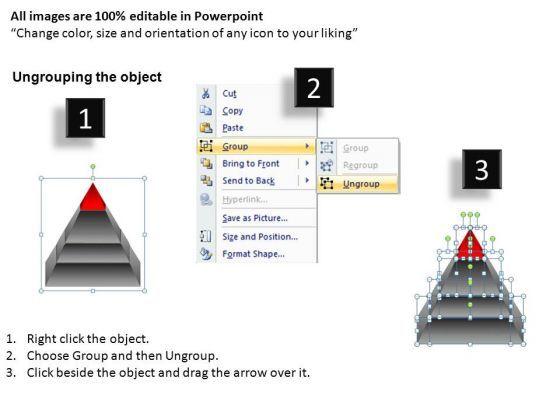 All images are 100% editable in Powerpoint
"Change color, size and orientation of any icon to your liking"

Ungrouping the object

1

2

Cut
Copy
Paste
Group
Bring to Front
Send to Back
Hyperlink...
Save as Picture...
Size and Position...
Format Shape...

Group
Regroup
Ungroup

3

1. Right click the object.
2. Choose Group and then Ungroup.
3. Click beside the object and drag the arrow over it.